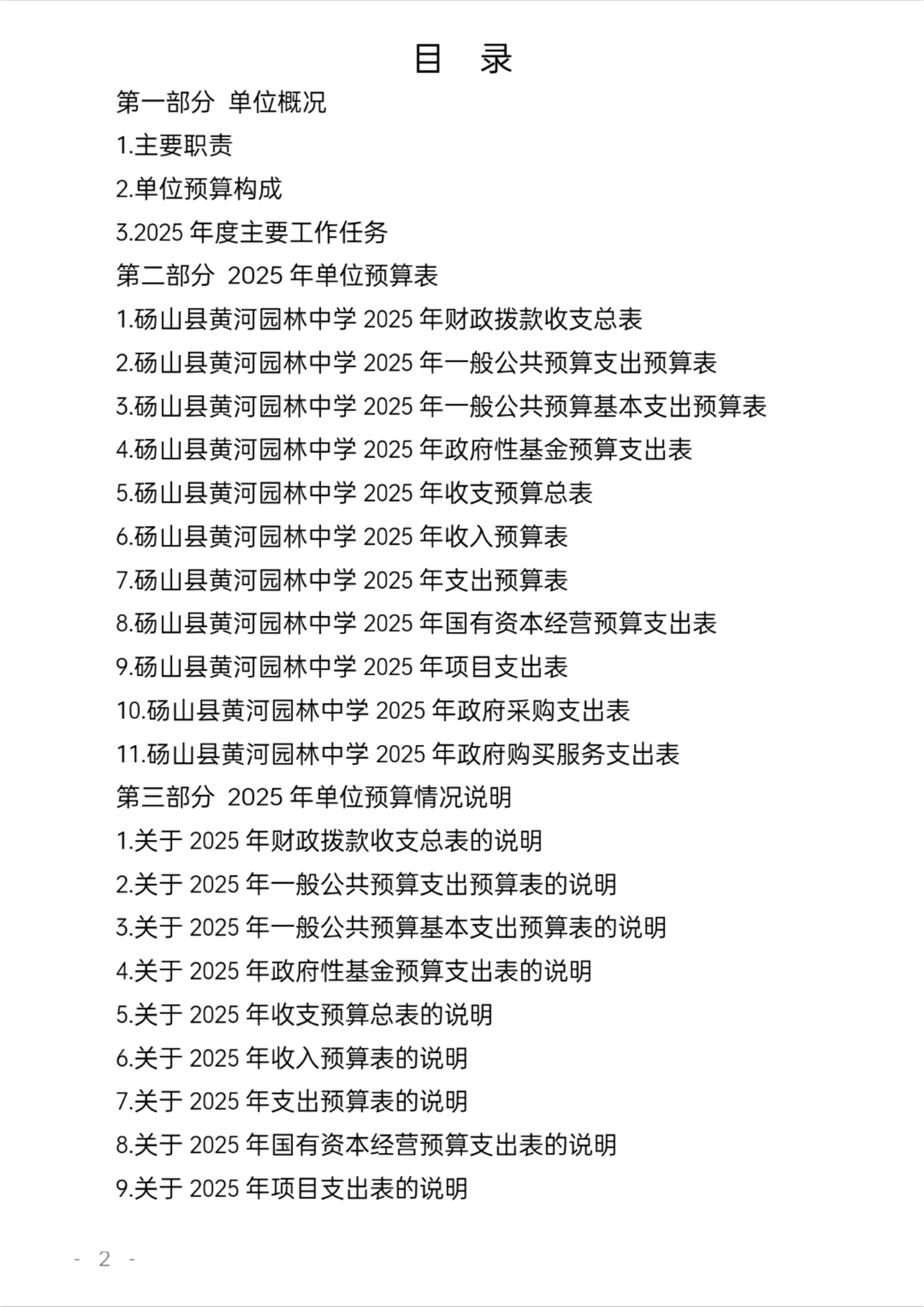 目　录

第一部分 单位概况

1.主要职责

2.单位预算构成

3.2025 年度主要工作任务

第二部分 2025 年单位预算表

1.砀山县黄河园林中学 2025 年财政拨款收支总表

2.砀山县黄河园林中学 2025 年一般公共预算支出预算表

3.砀山县黄河园林中学 2025 年一般公共预算基本支出预算表

4.砀山县黄河园林中学 2025 年政府性基金预算支出表

5.砀山县黄河园林中学 2025 年收支预算总表

6.砀山县黄河园林中学 2025 年收入预算表

7.砀山县黄河园林中学 2025 年支出预算表

8.砀山县黄河园林中学 2025 年国有资本经营预算支出表

9.砀山县黄河园林中学 2025 年项目支出表

10.砀山县黄河园林中学 2025 年政府采购支出表

11.砀山县黄河园林中学 2025 年政府购买服务支出表

第三部分 2025 年单位预算情况说明

1.关于 2025 年财政拨款收支总表的说明

2.关于 2025 年一般公共预算支出预算表的说明

3.关于 2025 年一般公共预算基本支出预算表的说明

4.关于 2025 年政府性基金预算支出表的说明

5.关于 2025 年收支预算总表的说明

6.关于 2025 年收入预算表的说明

7.关于 2025 年支出预算表的说明

8.关于 2025 年国有资本经营预算支出表的说明

9.关于 2025 年项目支出表的说明

- 2 -